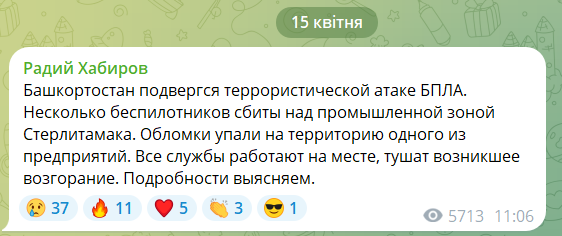 15 квітня

Радий Хабиров
Башкортостан подвергся террористической атаке БПЛА. Несколько беспилотников сбиты над промышленной зоной Стерлитамака. Обломки упали на территорию одного из предприятий. Все службы работают на месте, тушат возникшее возгорание. Подробности выясняем.

😢 37 🔥 11 ❤️ 5 👏 3 😎 1 5713 11:06